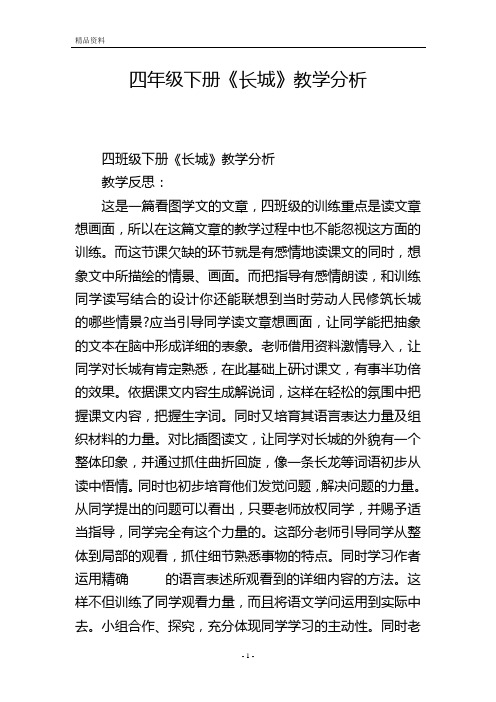 精品资料

四年级下册《长城》教学分析

四班级下册《长城》教学分析

教学反思：

这是一篇看图学文的文章，四班级的训练重点是读文章想画面，所以在这篇文章的教学过程中也不能忽视这方面的训练。而这节课欠缺的环节就是有感情地读课文的同时，想象文中所描绘的情景、画面。而把指导有感情朗读，和训练同学读写结合的设计你还能联想到当时劳动人民修筑长城的哪些情景?应当引导同学读文章想画面，让同学能把抽象的文本在脑中形成详细的表象。老师借用资料激情导入，让同学对长城有肯定熟悉，在此基础上研讨课文，有事半功倍的效果。依据课文内容生成解说词，这样在轻松的氛围中把握课文内容，把握生字词。同时又培育其语言表达力量及组织材料的力量。对比插图读文，让同学对长城的外貌有一个整体印象，并通过抓住曲折回旋，像一条长龙等词语初步从读中悟情。同时也初步培育他们发觉问题，解决问题的力量。从同学提出的问题可以看出，只要老师放权同学，并赐予适当指导，同学完全有这个力量的。这部分老师引导同学从整体到局部的观看，抓住细节熟悉事物的特点。同时学习作者运用精确　　的语言表述所观看到的详细内容的方法。这样不但训练了同学观看力量，而且将语文学问运用到实际中去。小组合作、探究，充分体现同学学习的主动性。同时老

- 1 -